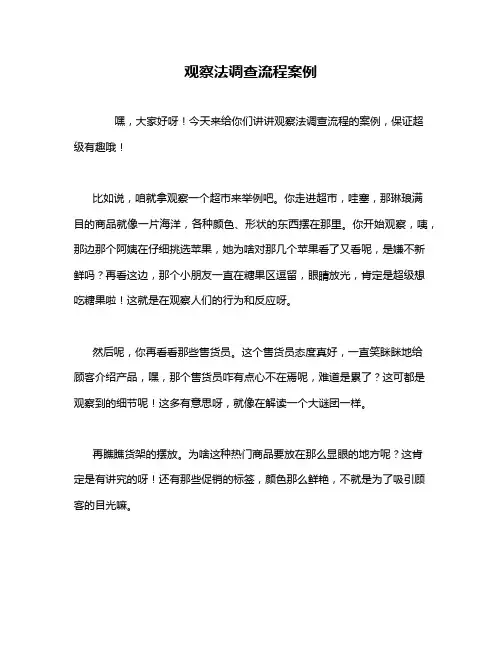 观察法调查流程案例

嘿，大家好呀！今天来给你们讲讲观察法调查流程的案例，保证超级有趣哦！

比如说，咱就拿观察一个超市来举例吧。你走进超市，哇塞，那琳琅满目的商品就像一片海洋，各种颜色、形状的东西摆在那里。你开始观察，咦，那边那个阿姨在仔细挑选苹果，她为啥对那几个苹果看了又看呢，是嫌不新鲜吗？再看这边，那个小朋友一直在糖果区逗留，眼睛放光，肯定是超级想吃糖果啦！这就是在观察人们的行为和反应呀。

然后呢，你再看看那些售货员。这个售货员态度真好，一直笑眯眯地给顾客介绍产品，嘿，那个售货员咋有点心不在焉呢，难道是累了？这可都是观察到的细节呢！这多有意思呀，就像在解读一个大谜团一样。

再瞧瞧货架的摆放。为啥这种热门商品要放在那么显眼的地方呢？这肯定是有讲究的呀！还有那些促销的标签，颜色那么鲜艳，不就是为了吸引顾客的目光嘛。